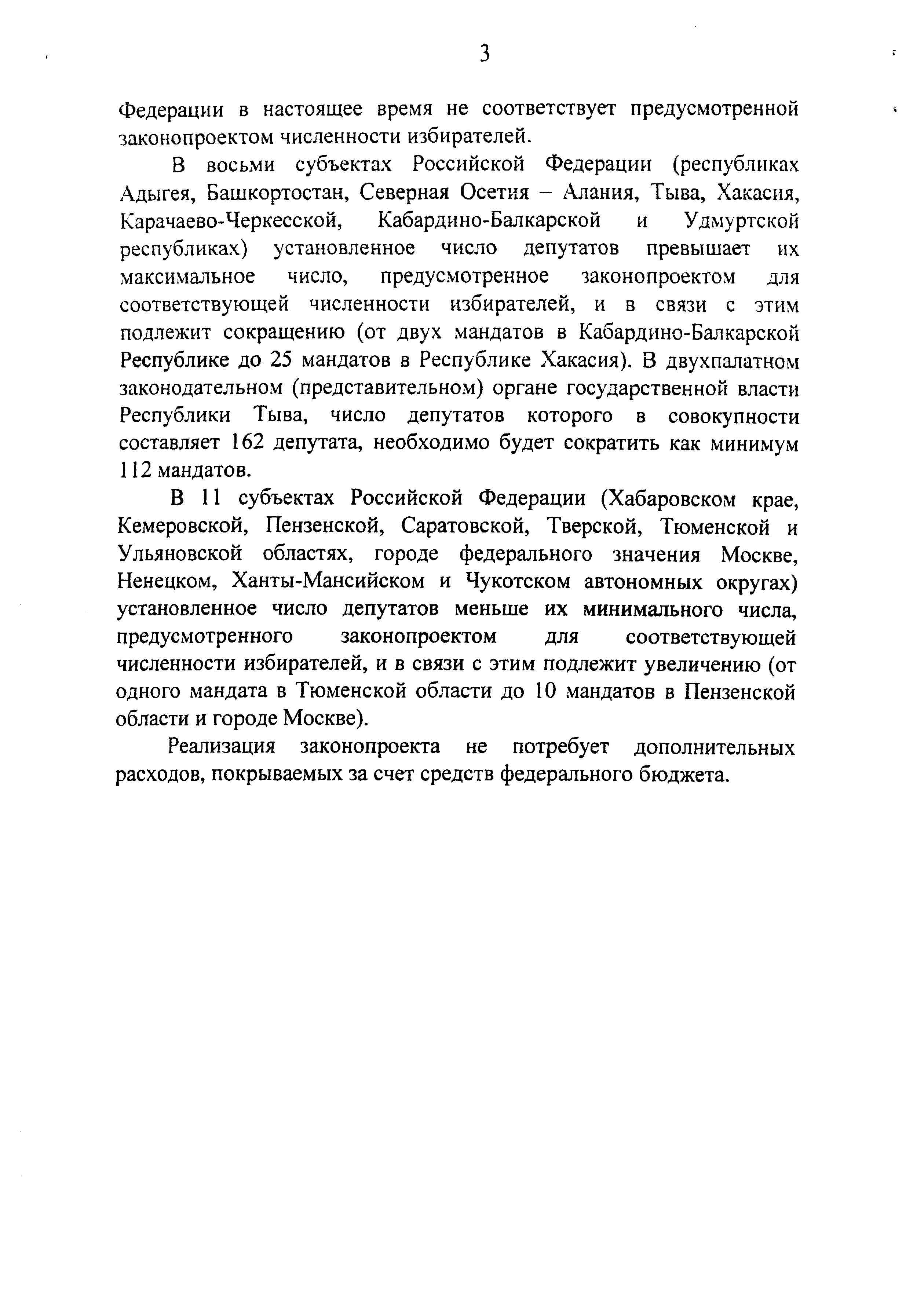 3

Федерации в настоящее время не соответствует предусмотренной законопроектом численности избирателей.

В восьми субъектах Российской Федерации (республиках Адыгея, Башкортостан, Северная Осетия – Алания, Тыва, Хакасия, Карачаево-Черкесской, Кабардино-Балкарской и Удмуртской республиках) установленное число депутатов превышает их максимальное число, предусмотренное законопроектом для соответствующей численности избирателей, и в связи с этим подлежит сокращению (от двух мандатов в Кабардино-Балкарской Республике до 25 мандатов в Республике Хакасия). В двухпалатном законодательном (представительном) органе государственной власти Республики Тыва, число депутатов которого в совокупности составляет 162 депутата, необходимо будет сократить как минимум 112 мандатов.

В 11 субъектах Российской Федерации (Хабаровском крае, Кемеровской, Пензенской, Саратовской, Тверской, Тюменской и Ульяновской областях, городе федерального значения Москве, Ненецком, Ханты-Мансийском и Чукотском автономных округах) установленное число депутатов меньше их минимального числа, предусмотренного законопроектом для соответствующей численности избирателей, и в связи с этим подлежит увеличению (от одного мандата в Тюменской области до 10 мандатов в Пензенской области и городе Москве).

Реализация законопроекта не потребует дополнительных расходов, покрываемых за счет средств федерального бюджета.